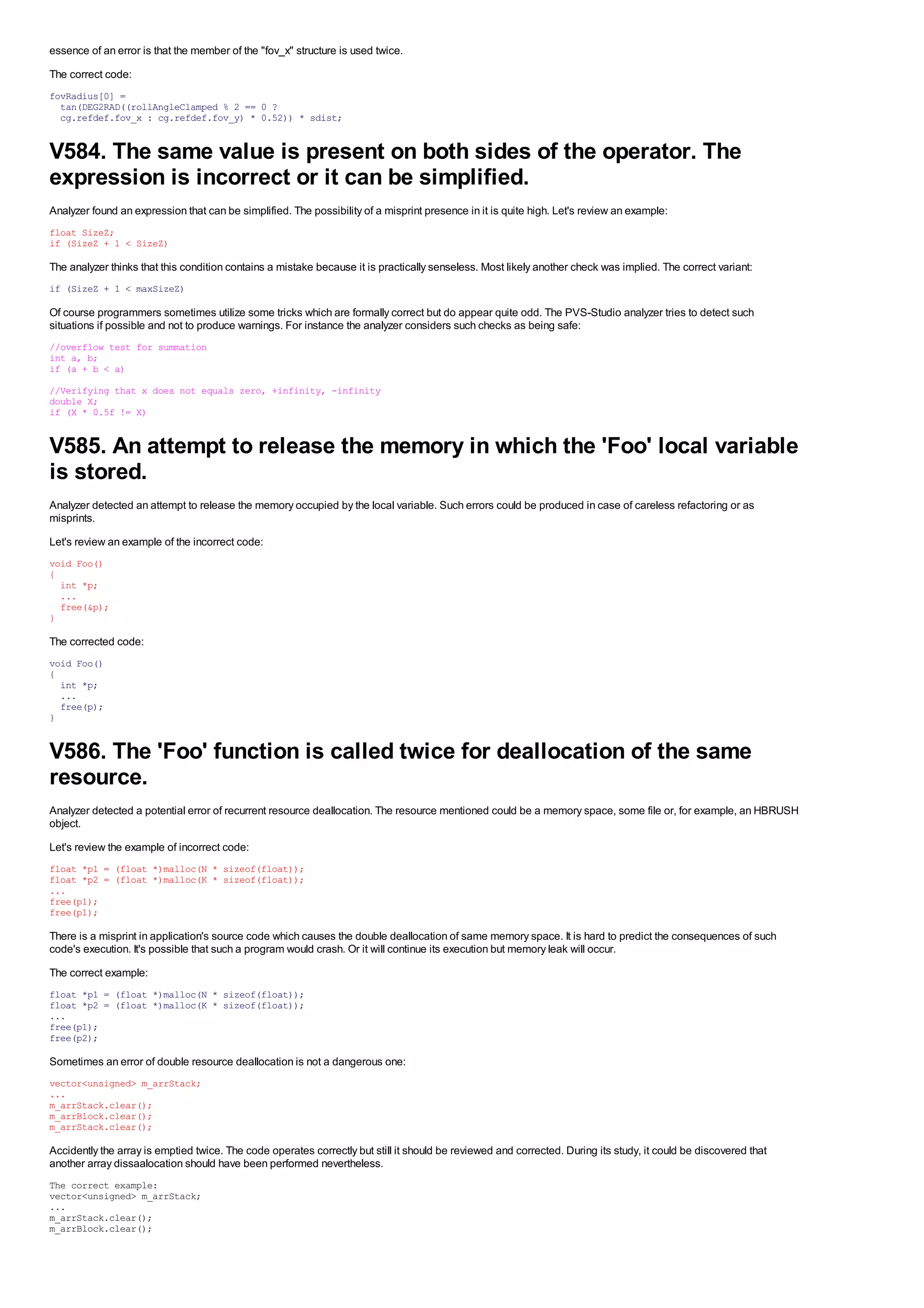 essence of an error is that the member of the "fov_x" structure is used twice.

The correct code:

fovRadius[0] =
  tan(DEG2RAD((rollAngleClamped % 2 == 0 ?
  cg.refdef.fov_x : cg.refdef.fov_y) * 0.52)) * sdist;

V584. The same value is present on both sides of the operator. The expression is incorrect or it can be simplified.

Analyzer found an expression that can be simplified. The possibility of a misprint presence in it is quite high. Let's review an example:

float SizeZ;
if (SizeZ + 1 < SizeZ)

The analyzer thinks that this condition contains a mistake because it is practically senseless. Most likely another check was implied. The correct variant:

if (SizeZ + 1 < maxSizeZ)

Of course programmers sometimes utilize some tricks which are formally correct but do appear quite odd. The PVS-Studio analyzer tries to detect such situations if possible and not to produce warnings. For instance the analyzer considers such checks as being safe:

//overflow test for summation
int a, b;
if (a + b < a)

//Verifying that x does not equals zero, +infinity, -infinity
double X;
if (X * 0.5f != X)

V585. An attempt to release the memory in which the 'Foo' local variable is stored.

Analyzer detected an attempt to release the memory occupied by the local variable. Such errors could be produced in case of careless refactoring or as misprints.

Let's review an example of the incorrect code:

void Foo()
{
  int *p;
  ...
  free(&p);
}

The corrected code:

void Foo()
{
  int *p;
  ...
  free(p);
}

V586. The 'Foo' function is called twice for deallocation of the same resource.

Analyzer detected a potential error of recurrent resource deallocation. The resource mentioned could be a memory space, some file or, for example, an HBRUSH object.

Let's review the example of incorrect code:

float *p1 = (float *)malloc(N * sizeof(float));
float *p2 = (float *)malloc(K * sizeof(float));
...
free(p1);
free(p1);

There is a misprint in application's source code which causes the double deallocation of same memory space. It is hard to predict the consequences of such code's execution. It's possible that such a program would crash. Or it will continue its execution but memory leak will occur.

The correct example:

float *p1 = (float *)malloc(N * sizeof(float));
float *p2 = (float *)malloc(K * sizeof(float));
...
free(p1);
free(p2);

Sometimes an error of double resource deallocation is not a dangerous one:

vector<unsigned> m_arrStack;
...
m_arrStack.clear();
m_arrBlock.clear();
m_arrStack.clear();

Accidently the array is emptied twice. The code operates correctly but still it should be reviewed and corrected. During its study, it could be discovered that another array dissaalocation should have been performed nevertheless.

The correct example:
vector<unsigned> m_arrStack;
...
m_arrStack.clear();
m_arrBlock.clear();